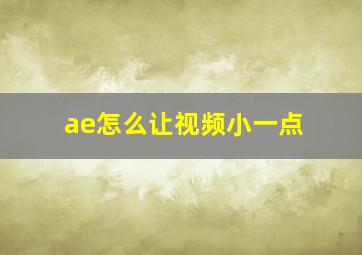 ae怎么让视频小一点